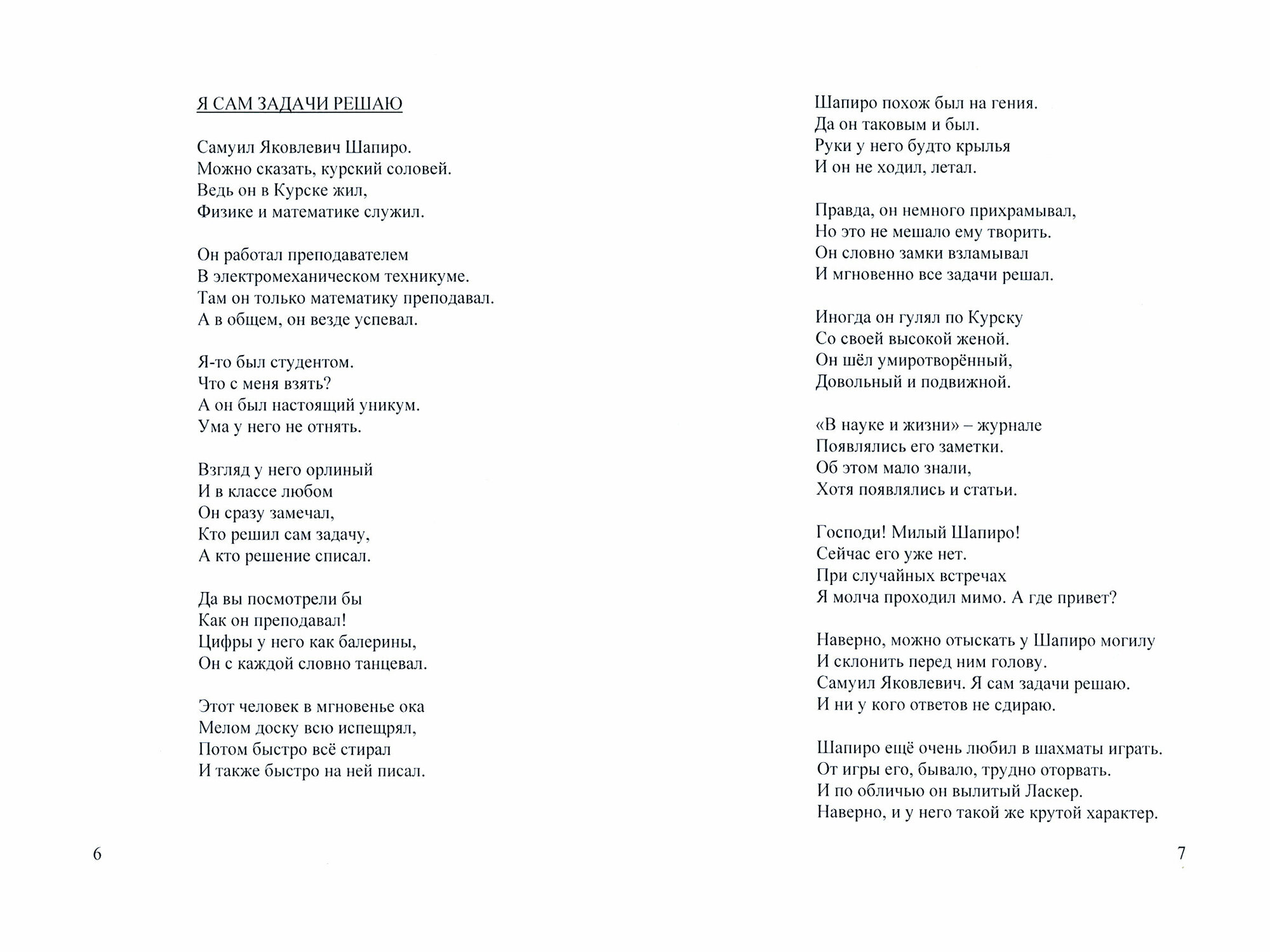 Я САМ ЗАДАЧИ РЕШАЮ

Самуил Яковлевич Шапиро.
Можно сказать, курский соловей.
Ведь он в Курске жил,
Физике и математике служил.

Он работал преподавателем
В электромеханическом техникуме.
Там он только математику преподавал.
А в общем, он везде успевал.

Я-то был студентом.
Что с меня взять?
А он был настоящий уникум.
Ума у него не отнять.

Взгляд у него орлиный
И в классе любом
Он сразу замечал,
Кто решил сам задачу,
А кто решение списал.

Да вы посмотрели бы
Как он преподавал!
Цифры у него как балерины,
Он с каждой словно танцевал.

Этот человек в мгновенье ока
Мелом доску всю испещрял,
Потом быстро всё стирал
И также быстро на ней писал.

6

Шапиро похож был на гения.
Да он таковым и был.
Руки у него будто крылья
И он не ходил, летал.

Правда, он немного прихрамывал,
Но это не мешало ему творить.
Он словно замки взламывал
И мгновенно все задачи решал.

Иногда он гулял по Курску
Со своей высокой женой.
Он шёл умиротворённый,
Довольный и подвижной.

«В науке и жизни» – журнале
Появлялись его заметки.
Об этом мало знали,
Хотя появлялись и статьи.

Господи! Милый Шапиро!
Сейчас его уже нет.
При случайных встречах
Я молча проходил мимо. А где привет?

Наверно, можно отыскать у Шапиро могилу
И склонить перед ним голову.
Самуил Яковлевич. Я сам задачи решаю.
И ни у кого ответов не сдираю.

Шапиро ещё очень любил в шахматы играть.
От игры его, бывало, трудно оторвать.
И по обличью он вылитый Ласкер.
Наверно, и у него такой же крутой характер.

7